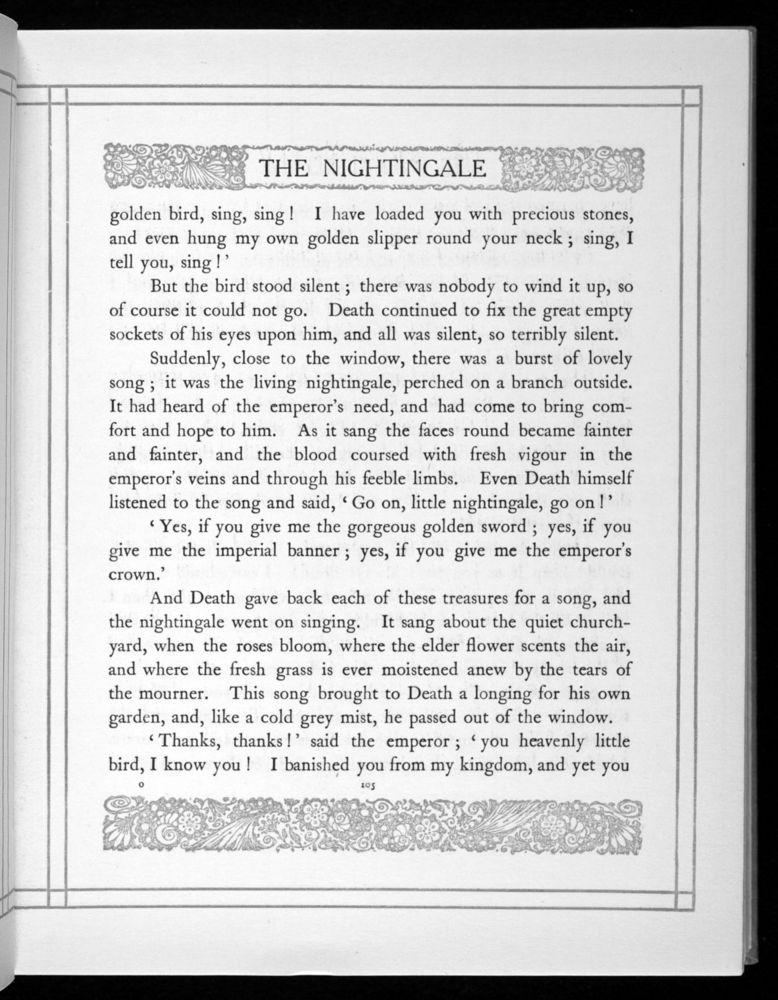 THE NIGHTINGALE

golden bird, sing, sing! I have loaded you with precious stones, and even hung my own golden slipper round your neck; sing, I tell you, sing!'

But the bird stood silent; there was nobody to wind it up, so of course it could not go. Death continued to fix the great empty sockets of his eyes upon him, and all was silent, so terribly silent.

Suddenly, close to the window, there was a burst of lovely song; it was the living nightingale, perched on a branch outside. It had heard of the emperor's need, and had come to bring comfort and hope to him. As it sang the faces round became fainter and fainter, and the blood coursed with fresh vigour in the emperor's veins and through his feeble limbs. Even Death himself listened to the song and said, 'Go on, little nightingale, go on!'

'Yes, if you give me the gorgeous golden sword; yes, if you give me the imperial banner; yes, if you give me the emperor's crown.'

And Death gave back each of these treasures for a song, and the nightingale went on singing. It sang about the quiet churchyard, when the roses bloom, where the elder flower scents the air, and where the fresh grass is ever moistened anew by the tears of the mourner. This song brought to Death a longing for his own garden, and, like a cold grey mist, he passed out of the window.

'Thanks, thanks!' said the emperor; 'you heavenly little bird, I know you! I banished you from my kingdom, and yet you

o 105